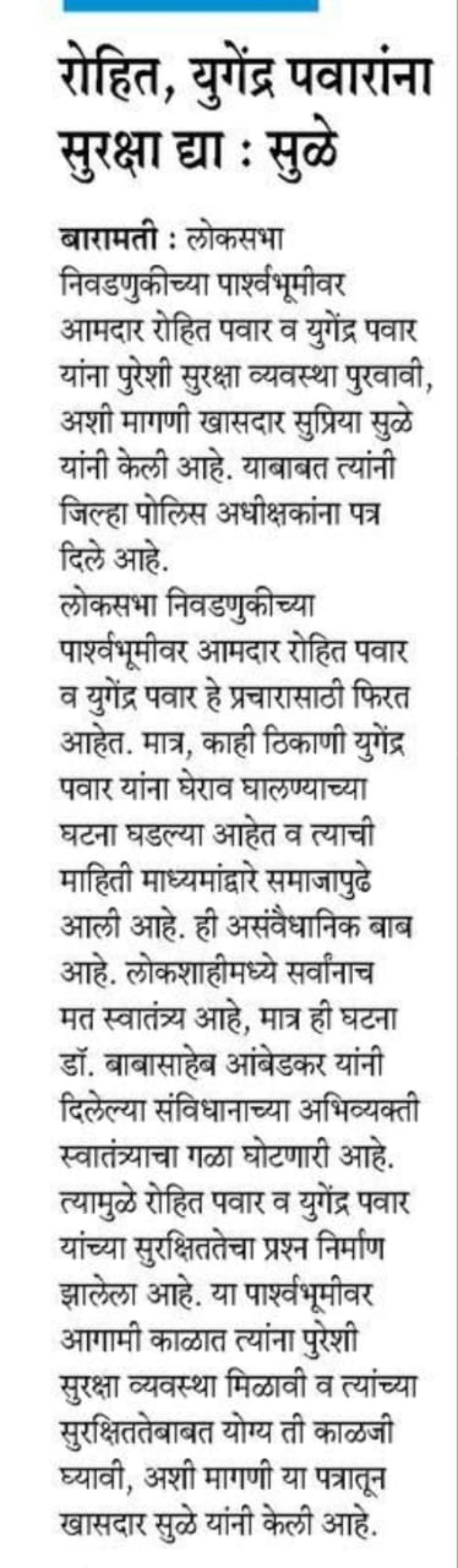 रोहित, युगेंद्र पवारांना सुरक्षा द्या : सुळे

बारामती : लोकसभा निवडणुकीच्या पार्श्वभूमीवर आमदार रोहित पवार व युगेंद्र पवार यांना पुरेशी सुरक्षा व्यवस्था पुरवावी, अशी मागणी खासदार सुप्रिया सुळे यांनी केली आहे. याबाबत त्यांनी जिल्हा पोलिस अधीक्षकांना पत्र दिले आहे.

लोकसभा निवडणुकीच्या पार्श्वभूमीवर आमदार रोहित पवार व युगेंद्र पवार हे प्रचारासाठी फिरत आहेत. मात्र, काही ठिकाणी युगेंद्र पवार यांना घेराव घालण्याच्या घटना घडल्या आहेत व त्याची माहिती माध्यमांद्वारे समाजापुढे आली आहे. ही असंवैधानिक बाब आहे. लोकशाहीमध्ये सर्वांनाच मत स्वातंत्र्य आहे, मात्र ही घटना डॉ. बाबासाहेब आंबेडकर यांनी दिलेल्या संविधानाच्या अभिव्यक्ती स्वातंत्र्याचा गळा घोटणारी आहे. त्यामुळे रोहित पवार व युगेंद्र पवार यांच्या सुरक्षिततेचा प्रश्न निर्माण झालेला आहे. या पार्श्वभूमीवर आगामी काळात त्यांना पुरेशी सुरक्षा व्यवस्था मिळावी व त्यांच्या सुरक्षिततेबाबत योग्य ती काळजी घ्यावी, अशी मागणी या पत्रातून खासदार सुळे यांनी केली आहे.